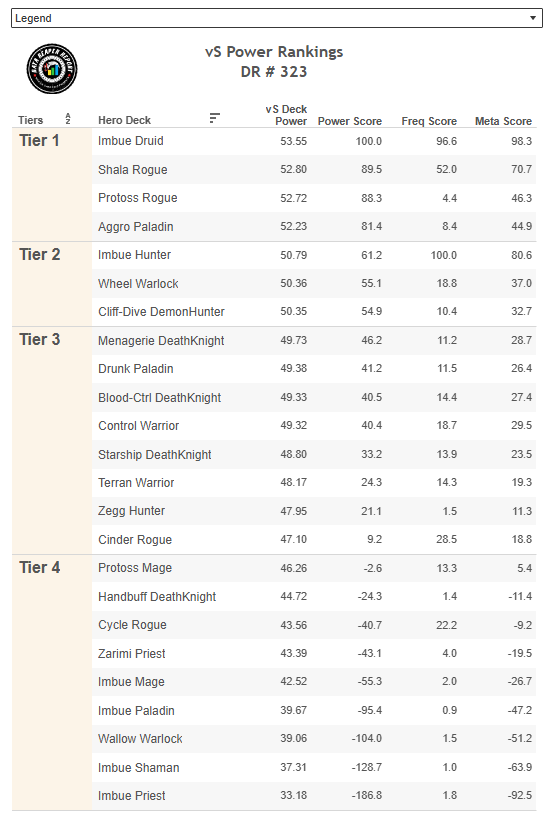 Legend

DATA REAPER REPORT

vS Power Rankings
DR # 323

| Tiers | Hero Deck | vS Deck Power | Power Score | Freq Score | Meta Score |
|---|---|---|---|---|---|
| Tier 1 | Imbue Druid | 53.55 | 100.0 | 96.6 | 98.3 |
| | Shala Rogue | 52.80 | 89.5 | 52.0 | 70.7 |
| | Protoss Rogue | 52.72 | 88.3 | 4.4 | 46.3 |
| | Aggro Paladin | 52.23 | 81.4 | 8.4 | 44.9 |
| Tier 2 | Imbue Hunter | 50.79 | 61.2 | 100.0 | 80.6 |
| | Wheel Warlock | 50.36 | 55.1 | 18.8 | 37.0 |
| | Cliff-Dive DemonHunter | 50.35 | 54.9 | 10.4 | 32.7 |
| Tier 3 | Menagerie DeathKnight | 49.73 | 46.2 | 11.2 | 28.7 |
| | Drunk Paladin | 49.38 | 41.2 | 11.5 | 26.4 |
| | Blood-Ctrl DeathKnight | 49.33 | 40.5 | 14.4 | 27.4 |
| | Control Warrior | 49.32 | 40.4 | 18.7 | 29.5 |
| | Starship DeathKnight | 48.80 | 33.2 | 13.9 | 23.5 |
| | Terran Warrior | 48.17 | 24.3 | 14.3 | 19.3 |
| | Zegg Hunter | 47.95 | 21.1 | 1.5 | 11.3 |
| | Cinder Rogue | 47.10 | 9.2 | 28.5 | 18.8 |
| Tier 4 | Protoss Mage | 46.26 | -2.6 | 13.3 | 5.4 |
| | Handbuff DeathKnight | 44.72 | -24.3 | 1.4 | -11.4 |
| | Cycle Rogue | 43.56 | -40.7 | 22.2 | -9.2 |
| | Zarimi Priest | 43.39 | -43.1 | 4.0 | -19.5 |
| | Imbue Mage | 42.52 | -55.3 | 2.0 | -26.7 |
| | Imbue Paladin | 39.67 | -95.4 | 0.9 | -47.2 |
| | Wallow Warlock | 39.06 | -104.0 | 1.5 | -51.2 |
| | Imbue Shaman | 37.31 | -128.7 | 1.0 | -63.9 |
| | Imbue Priest | 33.18 | -186.8 | 1.8 | -92.5 |